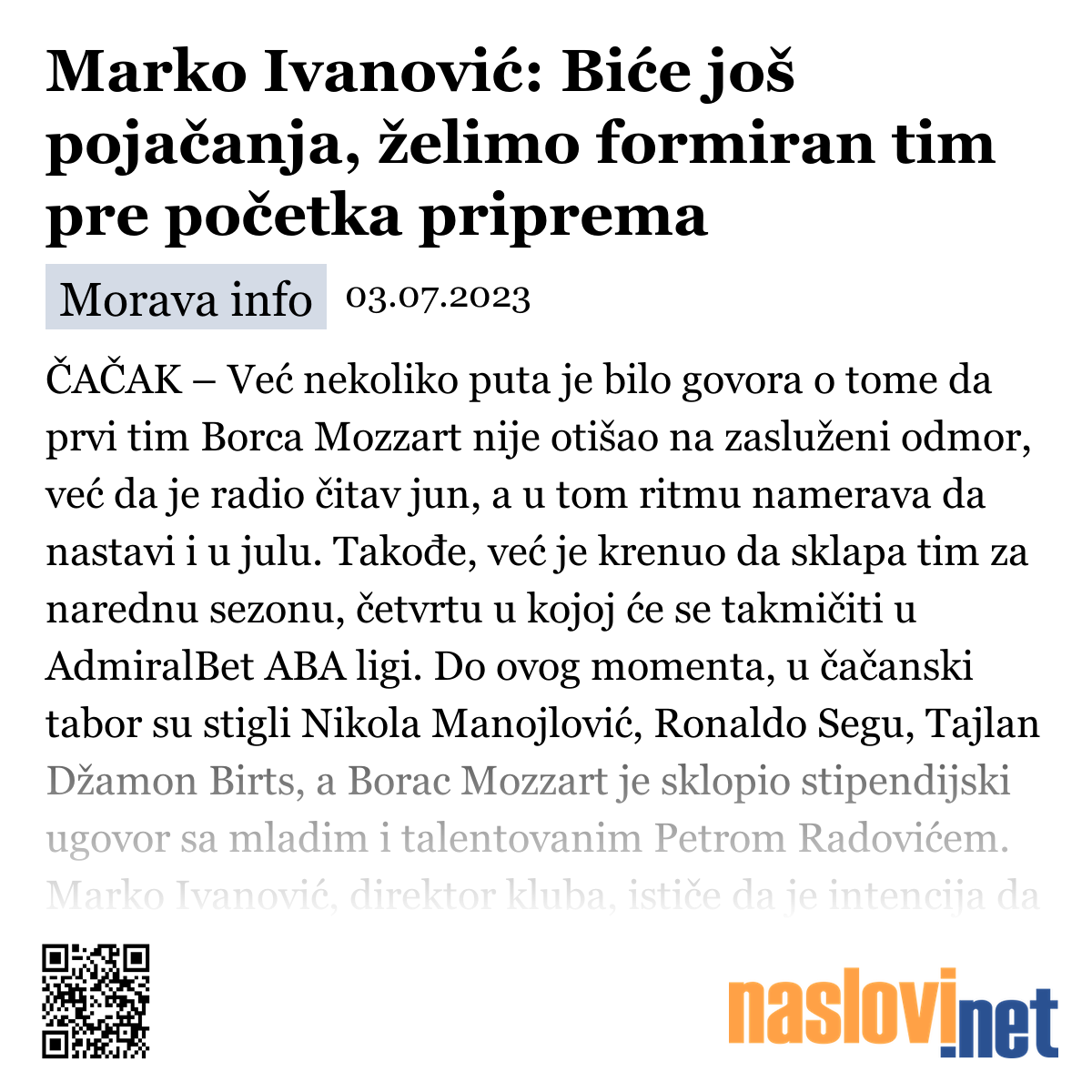 Marko Ivanović: Biće još pojačanja, želimo formiran tim pre početka priprema

Morava info 03.07.2023

ČAČAK – Već nekoliko puta je bilo govora o tome da prvi tim Borca Mozzart nije otišao na zasluženi odmor, već da je radio čitav jun, a u tom ritmu namerava da nastavi i u julu. Takođe, već je krenuo da sklapa tim za narednu sezonu, četvrtu u kojoj će se takmičiti u AdmiralBet ABA ligi. Do ovog momenta, u čačanski tabor su stigli Nikola Manojlović, Ronaldo Segu, Tajlan Džamon Birts, a Borac Mozzart je sklopio stipendijski ugovor sa mladim i talentovanim Petrom Radovićem. Marko Ivanović, direktor kluba, ističe da je intencija da

naslovi.net